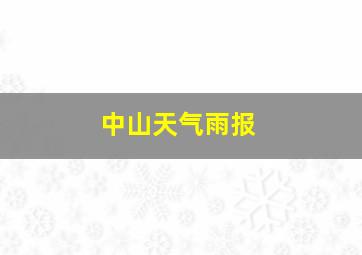 中山天气雨报